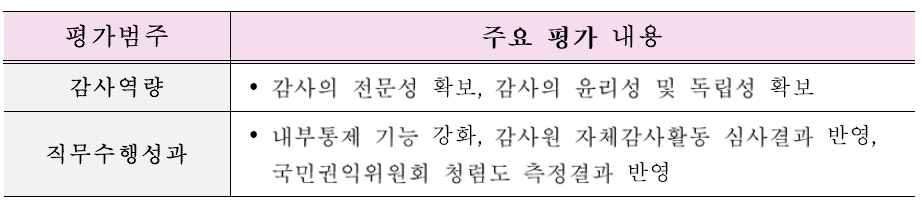 | 평가범주 | 주요 평가 내용 |
|---|---|
| 감사역량 | • 감사의 전문성 확보, 감사의 윤리성 및 독립성 확보 |
| 직무수행성과 | • 내부통제 기능 강화, 감사원 자체감사활동 심사결과 반영, 국민권익위원회 청렴도 측정결과 반영 |